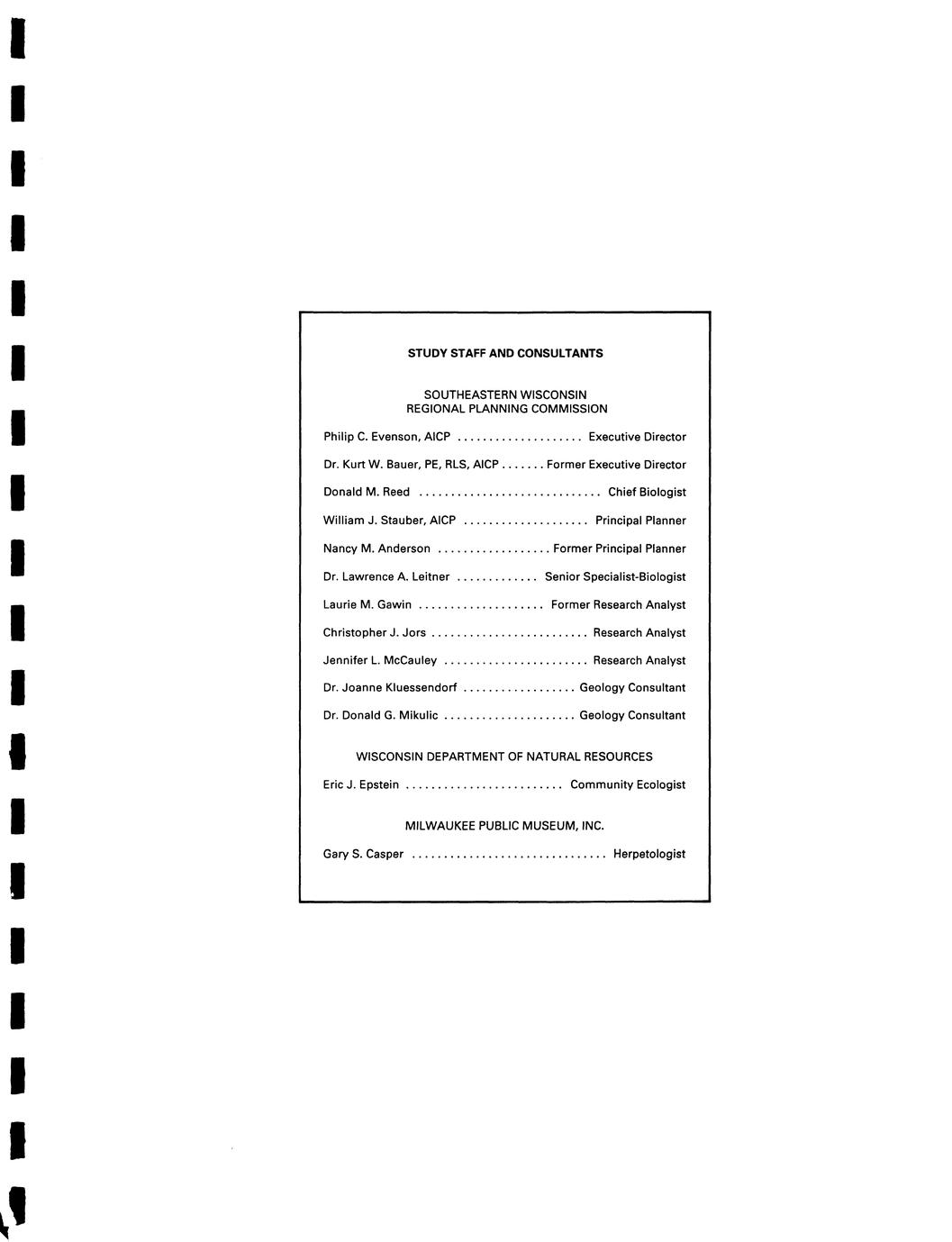 STUDY STAFF AND CONSULTANTS

SOUTHEASTERN WISCONSIN
REGIONAL PLANNING COMMISSION

Philip C. Evenson, AICP Executive Director

Dr. Kurt W. Bauer, PE, RLS, AICP Former Executive Director

Donald M. Reed Chief Biologist

William J. Stauber, AICP Principal Planner

Nancy M. Anderson Former Principal Planner

Dr. Lawrence A. Leitner Senior Specialist-Biologist

Laurie M. Gawin Former Research Analyst

Christopher J. Jors Research Analyst

Jennifer L. McCauley Research Analyst

Dr. Joanne Kluessendorf Geology Consultant

Dr. Donald G. Mikulic Geology Consultant

WISCONSIN DEPARTMENT OF NATURAL RESOURCES

Eric J. Epstein Community Ecologist

MILWAUKEE PUBLIC MUSEUM, INC.

Gary S. Casper Herpetologist